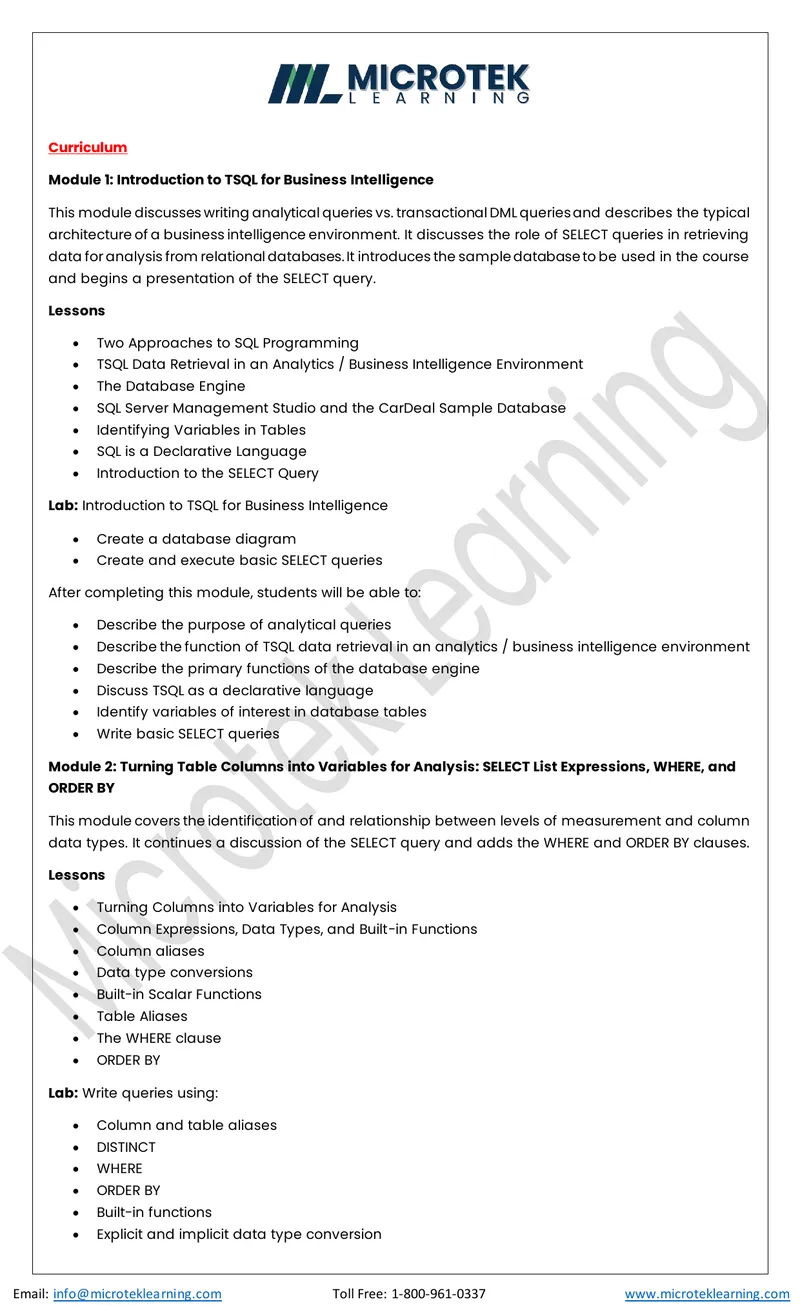 MICROTEK
LEARNING

Curriculum

Module 1: Introduction to TSQL for Business Intelligence

This module discusses writing analytical queries vs. transactional DML queries and describes the typical architecture of a business intelligence environment. It discusses the role of SELECT queries in retrieving data for analysis from relational databases. It introduces the sample database to be used in the course and begins a presentation of the SELECT query.

Lessons

• Two Approaches to SQL Programming
• TSQL Data Retrieval in an Analytics / Business Intelligence Environment
• The Database Engine
• SQL Server Management Studio and the CarDeal Sample Database
• Identifying Variables in Tables
• SQL is a Declarative Language
• Introduction to the SELECT Query

Lab: Introduction to TSQL for Business Intelligence

• Create a database diagram
• Create and execute basic SELECT queries

After completing this module, students will be able to:

• Describe the purpose of analytical queries
• Describe the function of TSQL data retrieval in an analytics / business intelligence environment
• Describe the primary functions of the database engine
• Discuss TSQL as a declarative language
• Identify variables of interest in database tables
• Write basic SELECT queries

Module 2: Turning Table Columns into Variables for Analysis: SELECT List Expressions, WHERE, and ORDER BY

This module covers the identification of and relationship between levels of measurement and column data types. It continues a discussion of the SELECT query and adds the WHERE and ORDER BY clauses.

Lessons

• Turning Columns into Variables for Analysis
• Column Expressions, Data Types, and Built-in Functions
• Column aliases
• Data type conversions
• Built-in Scalar Functions
• Table Aliases
• The WHERE clause
• ORDER BY

Lab: Write queries using:

• Column and table aliases
• DISTINCT
• WHERE
• ORDER BY
• Built-in functions
• Explicit and implicit data type conversion

Email: info@microteklearning.com Toll Free: 1-800-961-0337 www.microteklearning.com

Microtek Learning